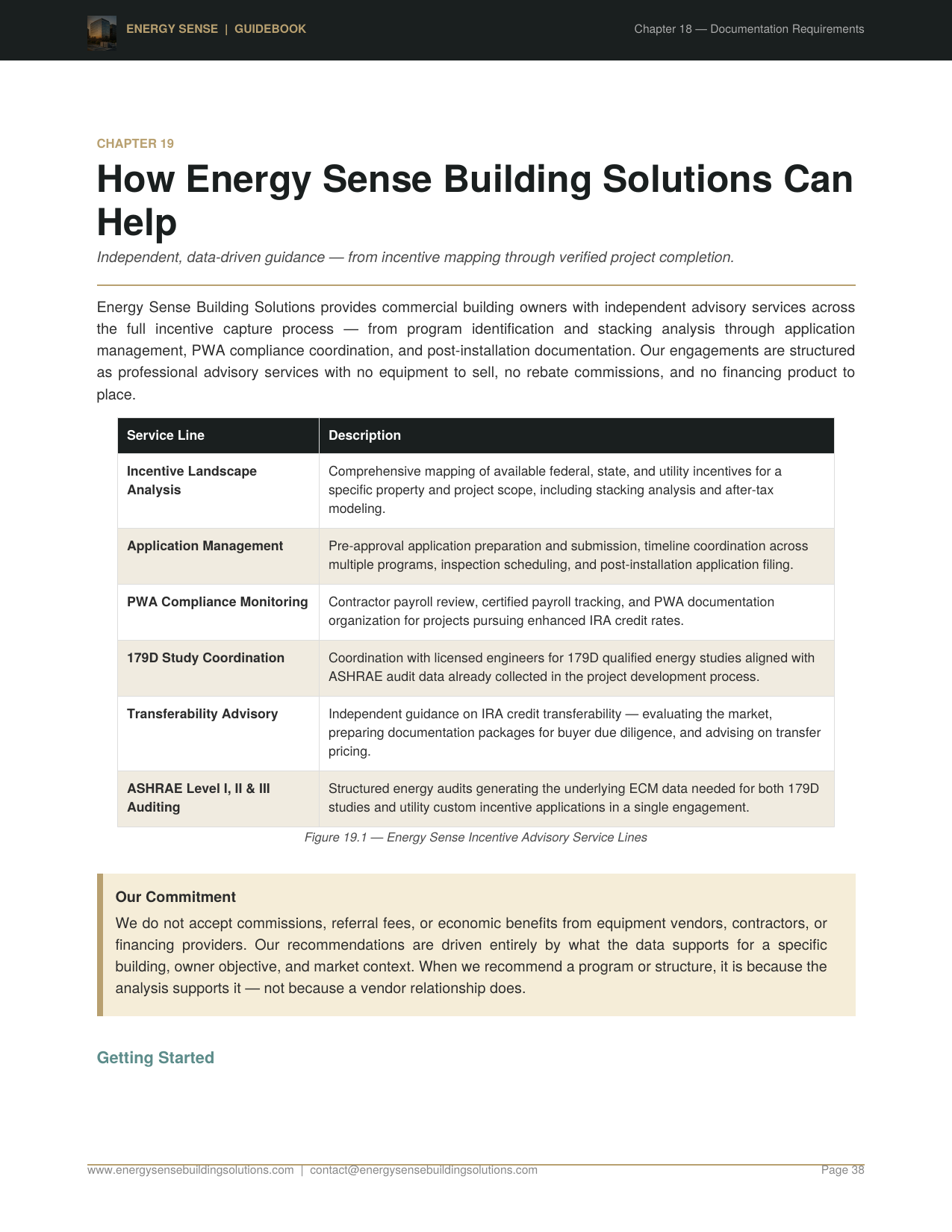 ENERGY SENSE | GUIDEBOOK

Chapter 18 — Documentation Requirements

CHAPTER 19

How Energy Sense Building Solutions Can Help

Independent, data-driven guidance — from incentive mapping through verified project completion.

Energy Sense Building Solutions provides commercial building owners with independent advisory services across the full incentive capture process — from program identification and stacking analysis through application management, PWA compliance coordination, and post-installation documentation. Our engagements are structured as professional advisory services with no equipment to sell, no rebate commissions, and no financing product to place.

| Service Line | Description |
|---|---|
| Incentive Landscape Analysis | Comprehensive mapping of available federal, state, and utility incentives for a specific property and project scope, including stacking analysis and after-tax modeling. |
| Application Management | Pre-approval application preparation and submission, timeline coordination across multiple programs, inspection scheduling, and post-installation application filing. |
| PWA Compliance Monitoring | Contractor payroll review, certified payroll tracking, and PWA documentation organization for projects pursuing enhanced IRA credit rates. |
| 179D Study Coordination | Coordination with licensed engineers for 179D qualified energy studies aligned with ASHRAE audit data already collected in the project development process. |
| Transferability Advisory | Independent guidance on IRA credit transferability — evaluating the market, preparing documentation packages for buyer due diligence, and advising on transfer pricing. |
| ASHRAE Level I, II & III Auditing | Structured energy audits generating the underlying ECM data needed for both 179D studies and utility custom incentive applications in a single engagement. |

Figure 19.1 — Energy Sense Incentive Advisory Service Lines

Our Commitment

We do not accept commissions, referral fees, or economic benefits from equipment vendors, contractors, or financing providers. Our recommendations are driven entirely by what the data supports for a specific building, owner objective, and market context. When we recommend a program or structure, it is because the analysis supports it — not because a vendor relationship does.

Getting Started

www.energysensebuildingsolutions.com | contact@energysensebuildingsolutions.com

Page 38